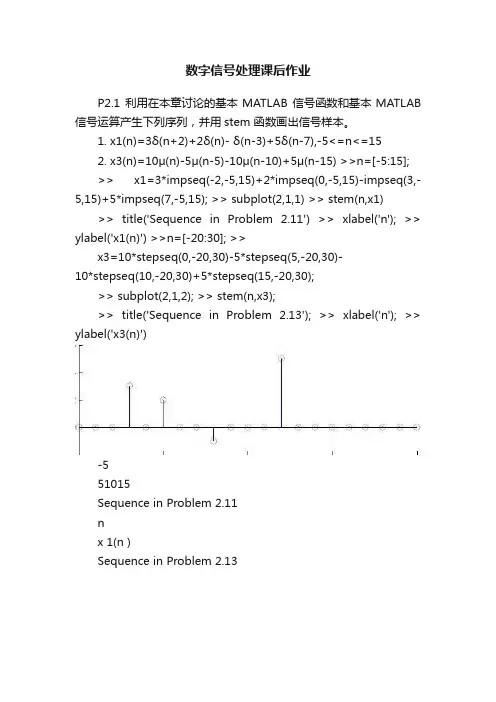 数字信号处理课后作业

P2.1 利用在本章讨论的基本 MATLAB 信号函数和基本 MATLAB 信号运算产生下列序列，并用 stem 函数画出信号样本。

1. x1(n)=3δ(n+2)+2δ(n)- δ(n-3)+5δ(n-7),-5<=n<=15

2. x3(n)=10μ(n)-5μ(n-5)-10μ(n-10)+5μ(n-15) >>n=[-5:15];

>> x1=3*impseq(-2,-5,15)+2*impseq(0,-5,15)-impseq(3,-5,15)+5*impseq(7,-5,15); >> subplot(2,1,1) >> stem(n,x1)

>> title('Sequence in Problem 2.11') >> xlabel('n'); >> ylabel('x1(n)') >>n=[-20:30]; >>

x3=10*stepseq(0,-20,30)-5*stepseq(5,-20,30)-10*stepseq(10,-20,30)+5*stepseq(15,-20,30);

>> subplot(2,1,2); >> stem(n,x3);

>> title('Sequence in Problem 2.13'); >> xlabel('n'); >> ylabel('x3(n)')

-5

51015

Sequence in Problem 2.11

n

x 1(n )

Sequence in Problem 2.13